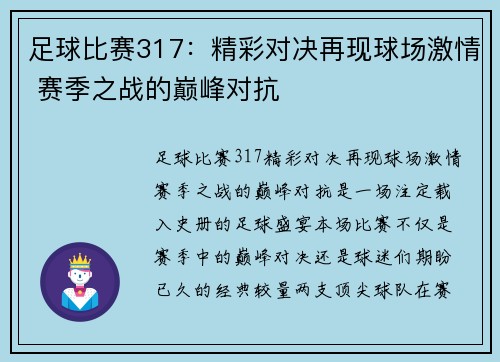 足球比赛317：精彩对决再现球场激情 赛季之战的巅峰对抗

足球比赛317精彩对决再现球场激情赛季之战的巅峰对抗是一场注定载入史册的足球盛宴本场比赛不仅是赛季中的巅峰对决还是球迷们期盼已久的经典较量两支顶尖球队在赛